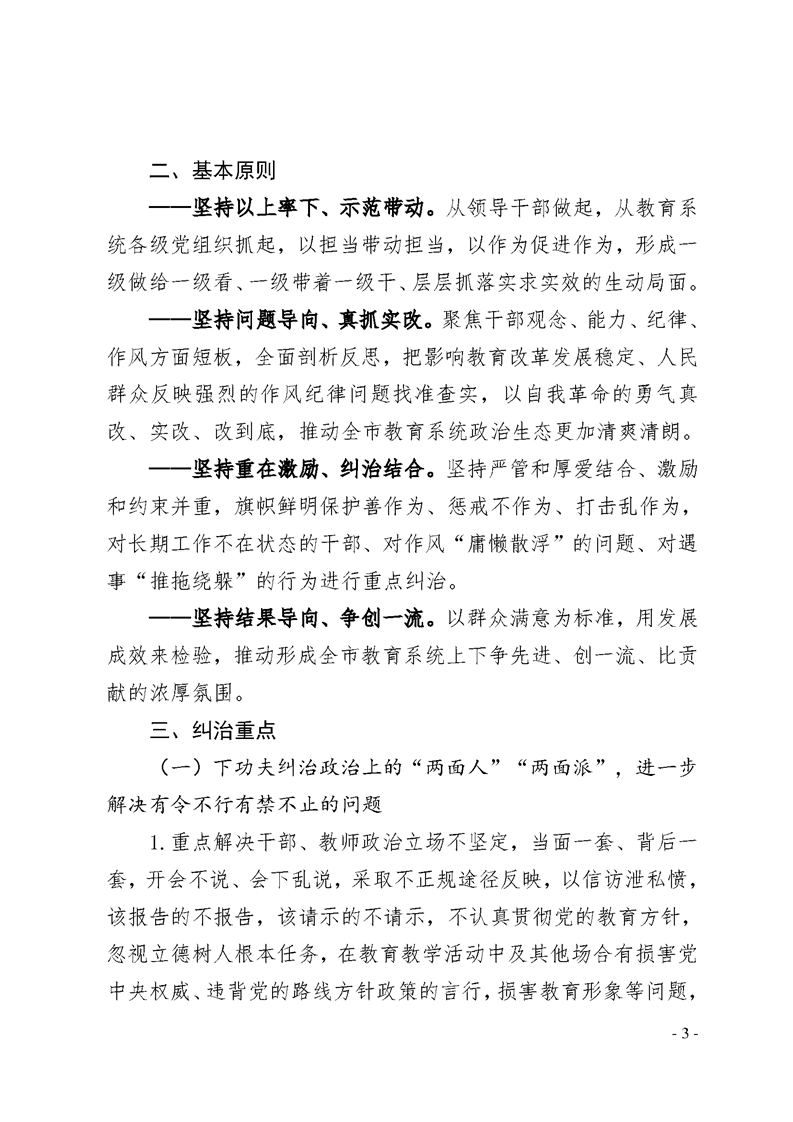 二、基本原则

——坚持以上率下、示范带动。从领导干部做起，从教育系统各级党组织抓起，以担当带动担当，以作为促进作为，形成一级做给一级看、一级带着一级干、层层抓落实求实效的生动局面。

——坚持问题导向、真抓实改。聚焦干部观念、能力、纪律、作风方面短板，全面剖析反思，把影响教育改革发展稳定、人民群众反映强烈的作风纪律问题找准查实，以自我革命的勇气真改、实改、改到底，推动全市教育系统政治生态更加清爽清朗。

——坚持重在激励、纠治结合。坚持严管和厚爱结合、激励和约束并重，旗帜鲜明保护善作为、惩戒不作为、打击乱作为，对长期工作不在状态的干部、对作风“庸懒散浮”的问题、对遇事“推拖绕躲”的行为进行重点纠治。

——坚持结果导向、争创一流。以群众满意为标准，用发展成效来检验，推动形成全市教育系统上下争先进、创一流、比贡献的浓厚氛围。

三、纠治重点

（一）下功夫纠治政治上的“两面人”“两面派”，进一步解决有令不行有禁不止的问题

1. 重点解决干部、教师政治立场不坚定，当面一套、背后一套，开会不说、会下乱说，采取不正规途径反映，以信访泄私愤，该报告的不报告，该请示的不请示，不认真贯彻党的教育方针，忽视立德树人根本任务，在教育教学活动中及其他场合有损害党中央权威、违背党的路线方针政策的言行，损害教育形象等问题，

- 3 -